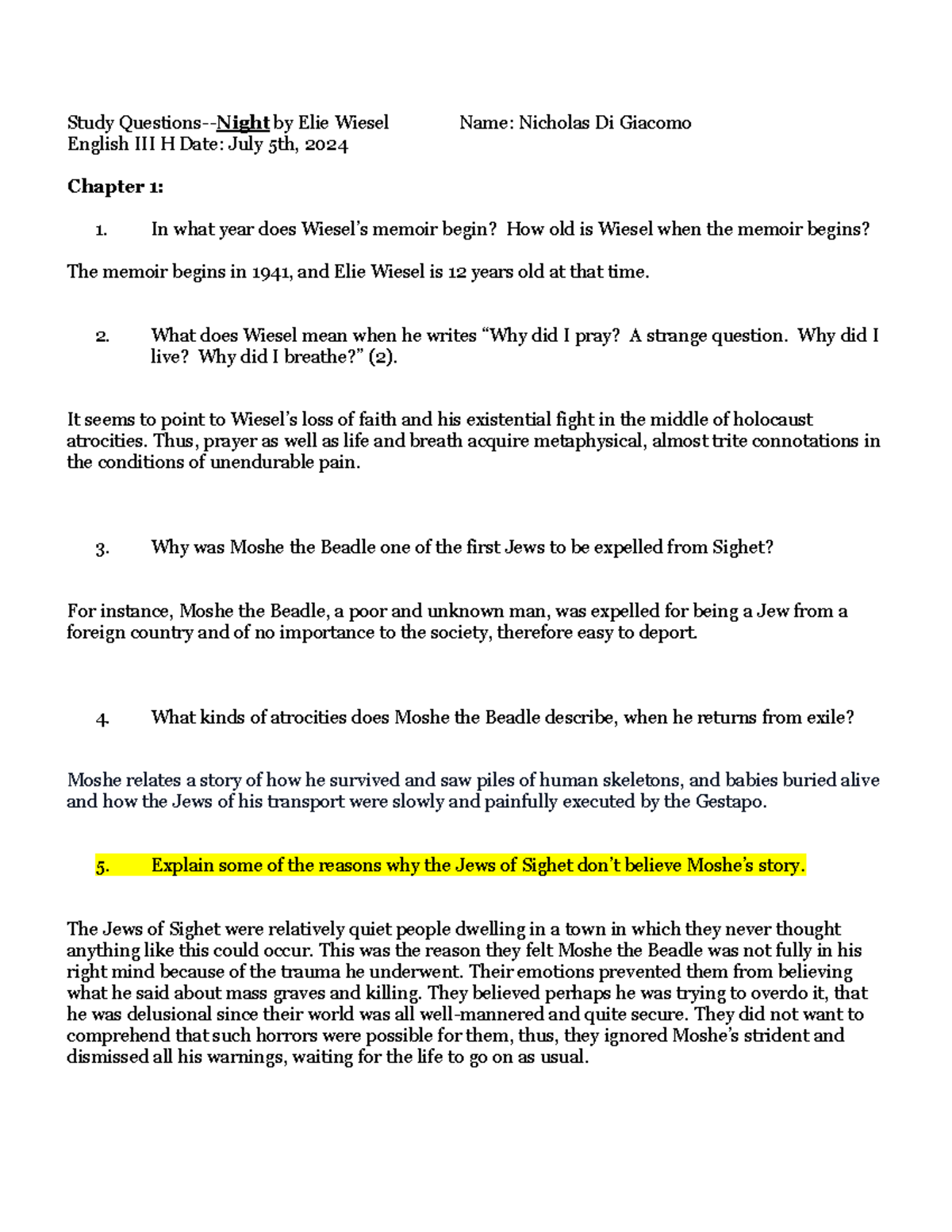 Study Questions--Night by Elie Wiesel Name: Nicholas Di Giacomo
English III H Date: July 5th, 2024

Chapter 1:

1. In what year does Wiesel's memoir begin? How old is Wiesel when the memoir begins?

The memoir begins in 1941, and Elie Wiesel is 12 years old at that time.

2. What does Wiesel mean when he writes "Why did I pray? A strange question. Why did I live? Why did I breathe?" (2).

It seems to point to Wiesel's loss of faith and his existential fight in the middle of holocaust atrocities. Thus, prayer as well as life and breath acquire metaphysical, almost trite connotations in the conditions of unendurable pain.

3. Why was Moshe the Beadle one of the first Jews to be expelled from Sighet?

For instance, Moshe the Beadle, a poor and unknown man, was expelled for being a Jew from a foreign country and of no importance to the society, therefore easy to deport.

4. What kinds of atrocities does Moshe the Beadle describe, when he returns from exile?

Moshe relates a story of how he survived and saw piles of human skeletons, and babies buried alive and how the Jews of his transport were slowly and painfully executed by the Gestapo.

5. Explain some of the reasons why the Jews of Sighet don't believe Moshe's story.

The Jews of Sighet were relatively quiet people dwelling in a town in which they never thought anything like this could occur. This was the reason they felt Moshe the Beadle was not fully in his right mind because of the trauma he underwent. Their emotions prevented them from believing what he said about mass graves and killing. They believed perhaps he was trying to overdo it, that he was delusional since their world was all well-mannered and quite secure. They did not want to comprehend that such horrors were possible for them, thus, they ignored Moshe's strident and dismissed all his warnings, waiting for the life to go on as usual.